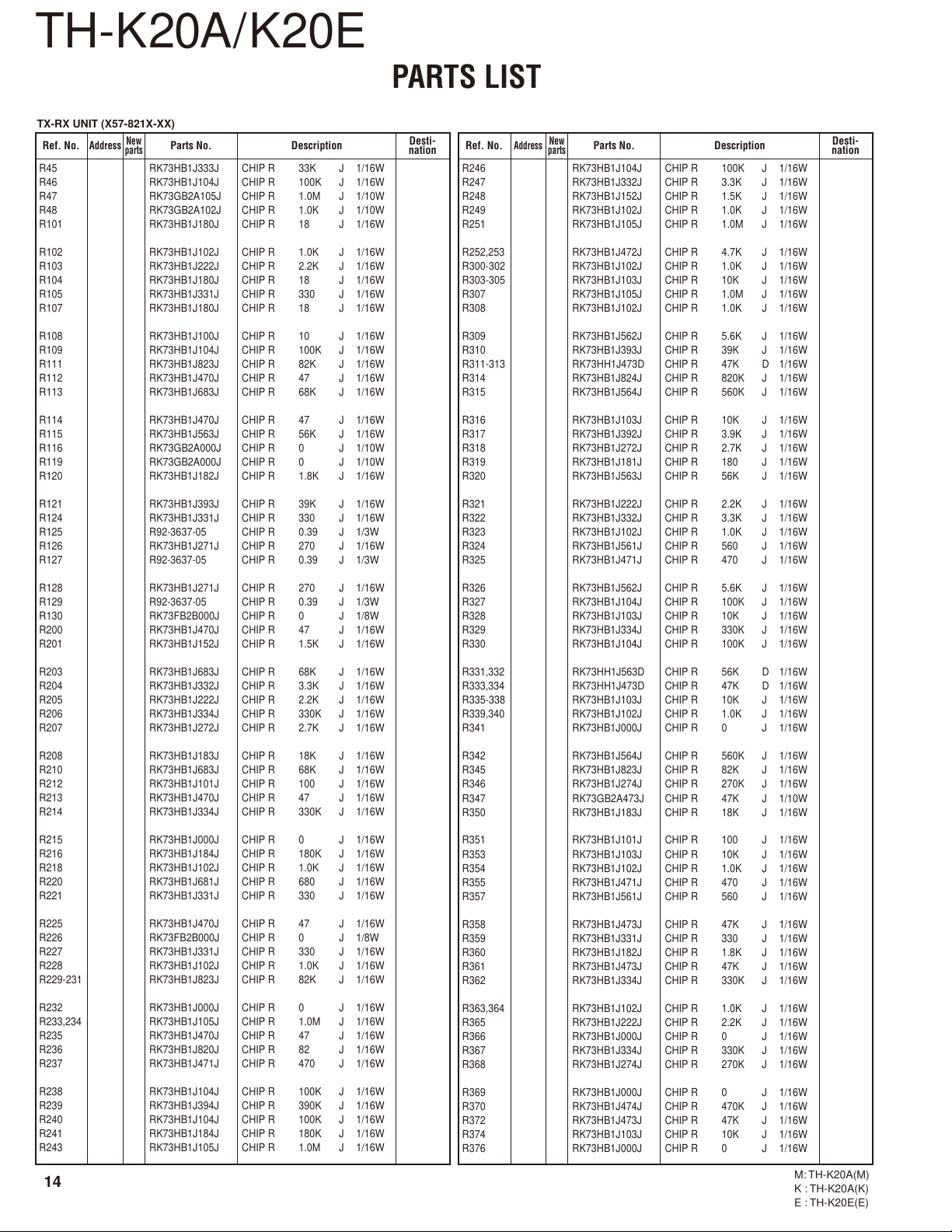 TH-K20A/K20E

PARTS LIST

TX-RX UNIT (X57-821X-XX)

| Ref. No. | Address | New parts | Parts No. | Description | Desti-nation |
|---|---|---|---|---|---|
| R45 | | | RK73HB1J333J | CHIP R 33K J 1/16W | |
| R46 | | | RK73HB1J104J | CHIP R 100K J 1/16W | |
| R47 | | | RK73GB2A105J | CHIP R 1.0M J 1/10W | |
| R48 | | | RK73GB2A102J | CHIP R 1.0K J 1/10W | |
| R101 | | | RK73HB1J180J | CHIP R 18 J 1/16W | |
| R102 | | | RK73HB1J102J | CHIP R 1.0K J 1/16W | |
| R103 | | | RK73HB1J222J | CHIP R 2.2K J 1/16W | |
| R104 | | | RK73HB1J180J | CHIP R 18 J 1/16W | |
| R105 | | | RK73HB1J331J | CHIP R 330 J 1/16W | |
| R107 | | | RK73HB1J180J | CHIP R 18 J 1/16W | |
| R108 | | | RK73HB1J100J | CHIP R 10 J 1/16W | |
| R109 | | | RK73HB1J104J | CHIP R 100K J 1/16W | |
| R111 | | | RK73HB1J823J | CHIP R 82K J 1/16W | |
| R112 | | | RK73HB1J470J | CHIP R 47 J 1/16W | |
| R113 | | | RK73HB1J683J | CHIP R 68K J 1/16W | |
| R114 | | | RK73HB1J470J | CHIP R 47 J 1/16W | |
| R115 | | | RK73HB1J563J | CHIP R 56K J 1/16W | |
| R116 | | | RK73GB2A000J | CHIP R 0 J 1/10W | |
| R119 | | | RK73GB2A000J | CHIP R 0 J 1/10W | |
| R120 | | | RK73HB1J182J | CHIP R 1.8K J 1/16W | |
| R121 | | | RK73HB1J393J | CHIP R 39K J 1/16W | |
| R124 | | | RK73HB1J331J | CHIP R 330 J 1/16W | |
| R125 | | | R92-3637-05 | CHIP R 0.39 J 1/3W | |
| R126 | | | RK73HB1J271J | CHIP R 270 J 1/16W | |
| R127 | | | R92-3637-05 | CHIP R 0.39 J 1/3W | |
| R128 | | | RK73HB1J271J | CHIP R 270 J 1/16W | |
| R129 | | | R92-3637-05 | CHIP R 0.39 J 1/3W | |
| R130 | | | RK73FB2B000J | CHIP R 0 J 1/8W | |
| R200 | | | RK73HB1J470J | CHIP R 47 J 1/16W | |
| R201 | | | RK73HB1J152J | CHIP R 1.5K J 1/16W | |
| R203 | | | RK73HB1J683J | CHIP R 68K J 1/16W | |
| R204 | | | RK73HB1J332J | CHIP R 3.3K J 1/16W | |
| R205 | | | RK73HB1J222J | CHIP R 2.2K J 1/16W | |
| R206 | | | RK73HB1J334J | CHIP R 330K J 1/16W | |
| R207 | | | RK73HB1J272J | CHIP R 2.7K J 1/16W | |
| R208 | | | RK73HB1J183J | CHIP R 18K J 1/16W | |
| R210 | | | RK73HB1J683J | CHIP R 68K J 1/16W | |
| R212 | | | RK73HB1J101J | CHIP R 100 J 1/16W | |
| R213 | | | RK73HB1J470J | CHIP R 47 J 1/16W | |
| R214 | | | RK73HB1J334J | CHIP R 330K J 1/16W | |
| R215 | | | RK73HB1J000J | CHIP R 0 J 1/16W | |
| R216 | | | RK73HB1J184J | CHIP R 180K J 1/16W | |
| R218 | | | RK73HB1J102J | CHIP R 1.0K J 1/16W | |
| R220 | | | RK73HB1J681J | CHIP R 680 J 1/16W | |
| R221 | | | RK73HB1J331J | CHIP R 330 J 1/16W | |
| R225 | | | RK73HB1J470J | CHIP R 47 J 1/16W | |
| R226 | | | RK73FB2B000J | CHIP R 0 J 1/8W | |
| R227 | | | RK73HB1J331J | CHIP R 330 J 1/16W | |
| R228 | | | RK73HB1J102J | CHIP R 1.0K J 1/16W | |
| R229-231 | | | RK73HB1J823J | CHIP R 82K J 1/16W | |
| R232 | | | RK73HB1J000J | CHIP R 0 J 1/16W | |
| R233,234 | | | RK73HB1J105J | CHIP R 1.0M J 1/16W | |
| R235 | | | RK73HB1J470J | CHIP R 47 J 1/16W | |
| R236 | | | RK73HB1J820J | CHIP R 82 J 1/16W | |
| R237 | | | RK73HB1J471J | CHIP R 470 J 1/16W | |
| R238 | | | RK73HB1J104J | CHIP R 100K J 1/16W | |
| R239 | | | RK73HB1J394J | CHIP R 390K J 1/16W | |
| R240 | | | RK73HB1J104J | CHIP R 100K J 1/16W | |
| R241 | | | RK73HB1J184J | CHIP R 180K J 1/16W | |
| R243 | | | RK73HB1J105J | CHIP R 1.0M J 1/16W | |

| Ref. No. | Address | New parts | Parts No. | Description | Desti-nation |
|---|---|---|---|---|---|
| R246 | | | RK73HB1J104J | CHIP R 100K J 1/16W | |
| R247 | | | RK73HB1J332J | CHIP R 3.3K J 1/16W | |
| R248 | | | RK73HB1J152J | CHIP R 1.5K J 1/16W | |
| R249 | | | RK73HB1J102J | CHIP R 1.0K J 1/16W | |
| R251 | | | RK73HB1J105J | CHIP R 1.0M J 1/16W | |
| R252,253 | | | RK73HB1J472J | CHIP R 4.7K J 1/16W | |
| R300-302 | | | RK73HB1J102J | CHIP R 1.0K J 1/16W | |
| R303-305 | | | RK73HB1J103J | CHIP R 10K J 1/16W | |
| R307 | | | RK73HB1J105J | CHIP R 1.0M J 1/16W | |
| R308 | | | RK73HB1J102J | CHIP R 1.0K J 1/16W | |
| R309 | | | RK73HB1J562J | CHIP R 5.6K J 1/16W | |
| R310 | | | RK73HB1J393J | CHIP R 39K J 1/16W | |
| R311-313 | | | RK73HH1J473D | CHIP R 47K D 1/16W | |
| R314 | | | RK73HB1J824J | CHIP R 820K J 1/16W | |
| R315 | | | RK73HB1J564J | CHIP R 560K J 1/16W | |
| R316 | | | RK73HB1J103J | CHIP R 10K J 1/16W | |
| R317 | | | RK73HB1J392J | CHIP R 3.9K J 1/16W | |
| R318 | | | RK73HB1J272J | CHIP R 2.7K J 1/16W | |
| R319 | | | RK73HB1J181J | CHIP R 180 J 1/16W | |
| R320 | | | RK73HB1J563J | CHIP R 56K J 1/16W | |
| R321 | | | RK73HB1J222J | CHIP R 2.2K J 1/16W | |
| R322 | | | RK73HB1J332J | CHIP R 3.3K J 1/16W | |
| R323 | | | RK73HB1J102J | CHIP R 1.0K J 1/16W | |
| R324 | | | RK73HB1J561J | CHIP R 560 J 1/16W | |
| R325 | | | RK73HB1J471J | CHIP R 470 J 1/16W | |
| R326 | | | RK73HB1J562J | CHIP R 5.6K J 1/16W | |
| R327 | | | RK73HB1J104J | CHIP R 100K J 1/16W | |
| R328 | | | RK73HB1J103J | CHIP R 10K J 1/16W | |
| R329 | | | RK73HB1J334J | CHIP R 330K J 1/16W | |
| R330 | | | RK73HB1J104J | CHIP R 100K J 1/16W | |
| R331,332 | | | RK73HH1J563D | CHIP R 56K D 1/16W | |
| R333,334 | | | RK73HH1J473D | CHIP R 47K D 1/16W | |
| R335-338 | | | RK73HB1J103J | CHIP R 10K J 1/16W | |
| R339,340 | | | RK73HB1J102J | CHIP R 1.0K J 1/16W | |
| R341 | | | RK73HB1J000J | CHIP R 0 J 1/16W | |
| R342 | | | RK73HB1J564J | CHIP R 560K J 1/16W | |
| R345 | | | RK73HB1J823J | CHIP R 82K J 1/16W | |
| R346 | | | RK73HB1J274J | CHIP R 270K J 1/16W | |
| R347 | | | RK73GB2A473J | CHIP R 47K J 1/10W | |
| R350 | | | RK73HB1J183J | CHIP R 18K J 1/16W | |
| R351 | | | RK73HB1J101J | CHIP R 100 J 1/16W | |
| R353 | | | RK73HB1J103J | CHIP R 10K J 1/16W | |
| R354 | | | RK73HB1J102J | CHIP R 1.0K J 1/16W | |
| R355 | | | RK73HB1J471J | CHIP R 470 J 1/16W | |
| R357 | | | RK73HB1J561J | CHIP R 560 J 1/16W | |
| R358 | | | RK73HB1J473J | CHIP R 47K J 1/16W | |
| R359 | | | RK73HB1J331J | CHIP R 330 J 1/16W | |
| R360 | | | RK73HB1J182J | CHIP R 1.8K J 1/16W | |
| R361 | | | RK73HB1J473J | CHIP R 47K J 1/16W | |
| R362 | | | RK73HB1J334J | CHIP R 330K J 1/16W | |
| R363,364 | | | RK73HB1J102J | CHIP R 1.0K J 1/16W | |
| R365 | | | RK73HB1J222J | CHIP R 2.2K J 1/16W | |
| R366 | | | RK73HB1J000J | CHIP R 0 J 1/16W | |
| R367 | | | RK73HB1J334J | CHIP R 330K J 1/16W | |
| R368 | | | RK73HB1J274J | CHIP R 270K J 1/16W | |
| R369 | | | RK73HB1J000J | CHIP R 0 J 1/16W | |
| R370 | | | RK73HB1J474J | CHIP R 470K J 1/16W | |
| R372 | | | RK73HB1J473J | CHIP R 47K J 1/16W | |
| R374 | | | RK73HB1J103J | CHIP R 10K J 1/16W | |
| R376 | | | RK73HB1J000J | CHIP R 0 J 1/16W | |

14

M: TH-K20A(M)
K : TH-K20A(K)
E : TH-K20E(E)